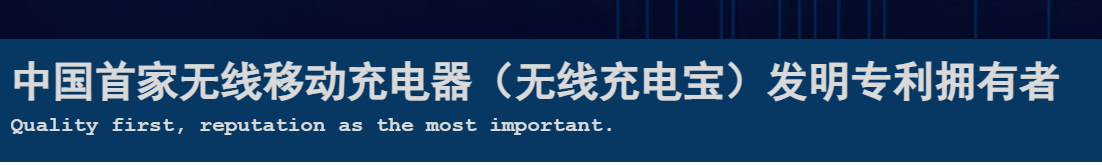 中国首家无线移动充电器（无线充电宝）发明专利拥有者
Quality first, reputation as the most important.